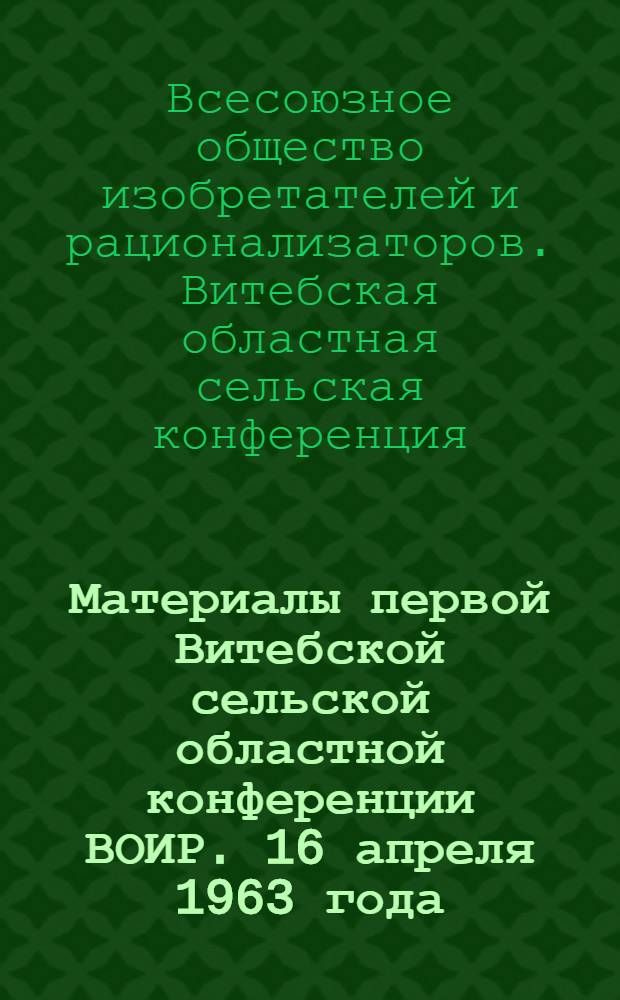 Всесоюзное общество изобретателей и рационализаторов. Витебская областная сельская конференция

Материалы первой Витебской сельской областной конференции ВОИР. 16 апреля 1963 года